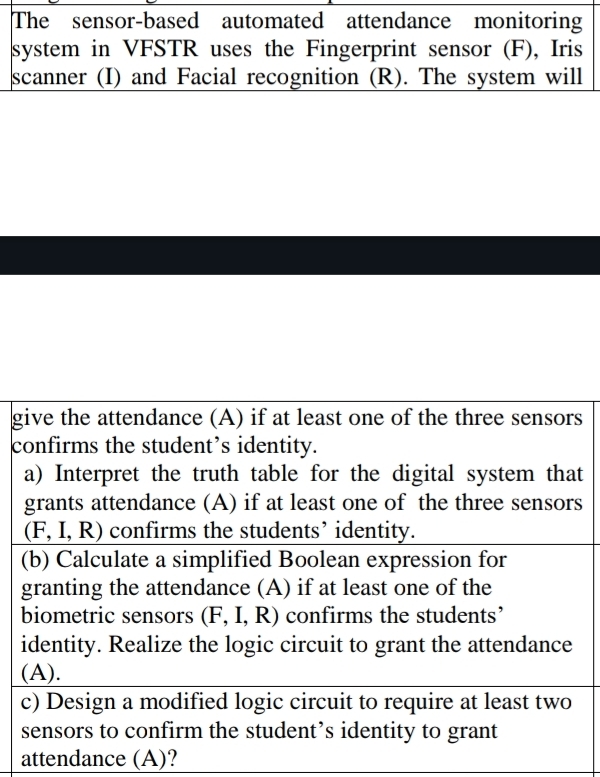 The sensor-based automated attendance monitoring system in VFSTR uses the Fingerprint sensor (F), Iris scanner (I) and Facial recognition (R). The system will

give the attendance (A) if at least one of the three sensors confirms the student's identity.

a) Interpret the truth table for the digital system that grants attendance (A) if at least one of the three sensors (F, I, R) confirms the students' identity.

(b) Calculate a simplified Boolean expression for granting the attendance (A) if at least one of the biometric sensors (F, I, R) confirms the students' identity. Realize the logic circuit to grant the attendance (A).

c) Design a modified logic circuit to require at least two sensors to confirm the student's identity to grant attendance (A)?